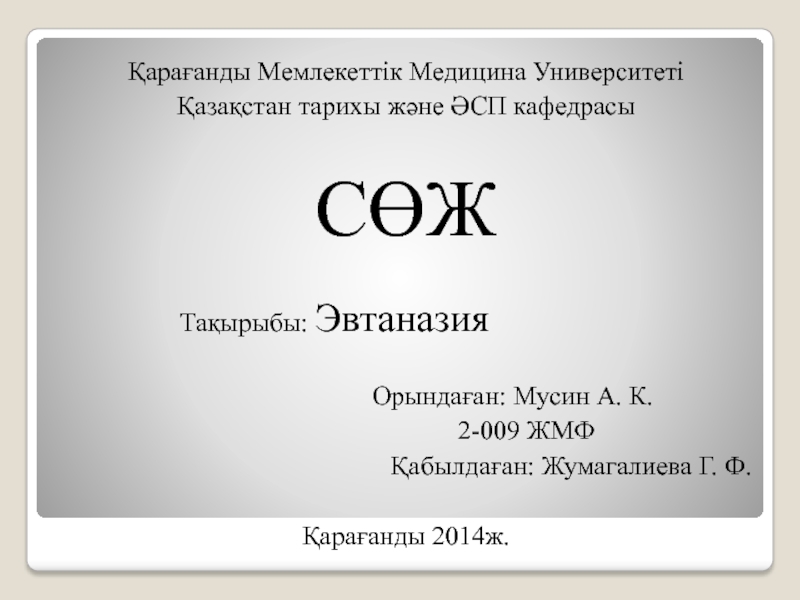 Қарағанды Мемлекеттік Медицина Университеті
Қазақстан тарихы және ӘСП кафедрасы

СӨЖ

Тақырыбы: Эвтаназия

Орындаған: Мусин А. К.
2-009 ЖМФ
Қабылдаған: Жумагалиева Г. Ф.

Қарағанды 2014ж.